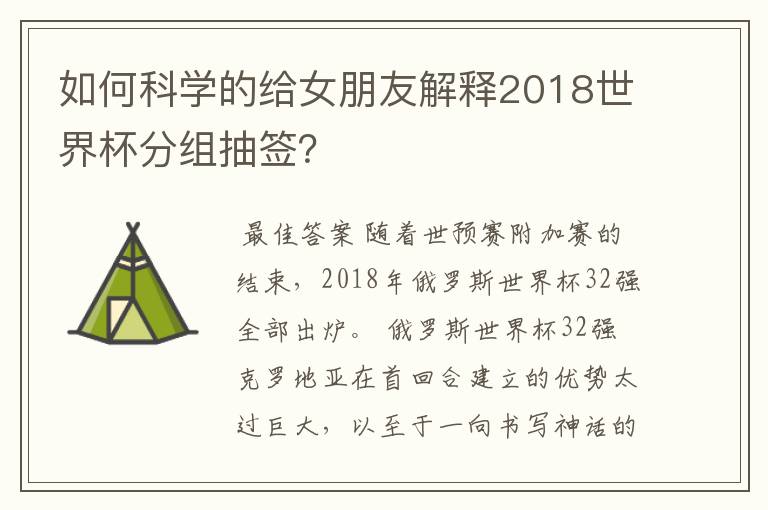 如何科学的给女朋友解释2018世界杯分组抽签?

最佳答案 随着世预赛附加赛的结束，2018年俄罗斯世界杯32强全部出炉。 俄罗斯世界杯32强克罗地亚在首回合建立的优势太过巨大，以至于一向书写神话的